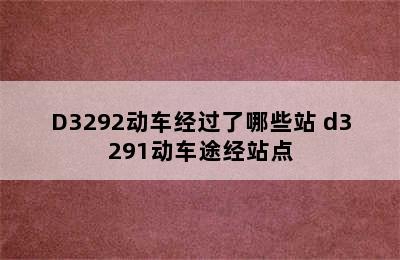 D3292动车经过了哪些站 d3291动车途经站点